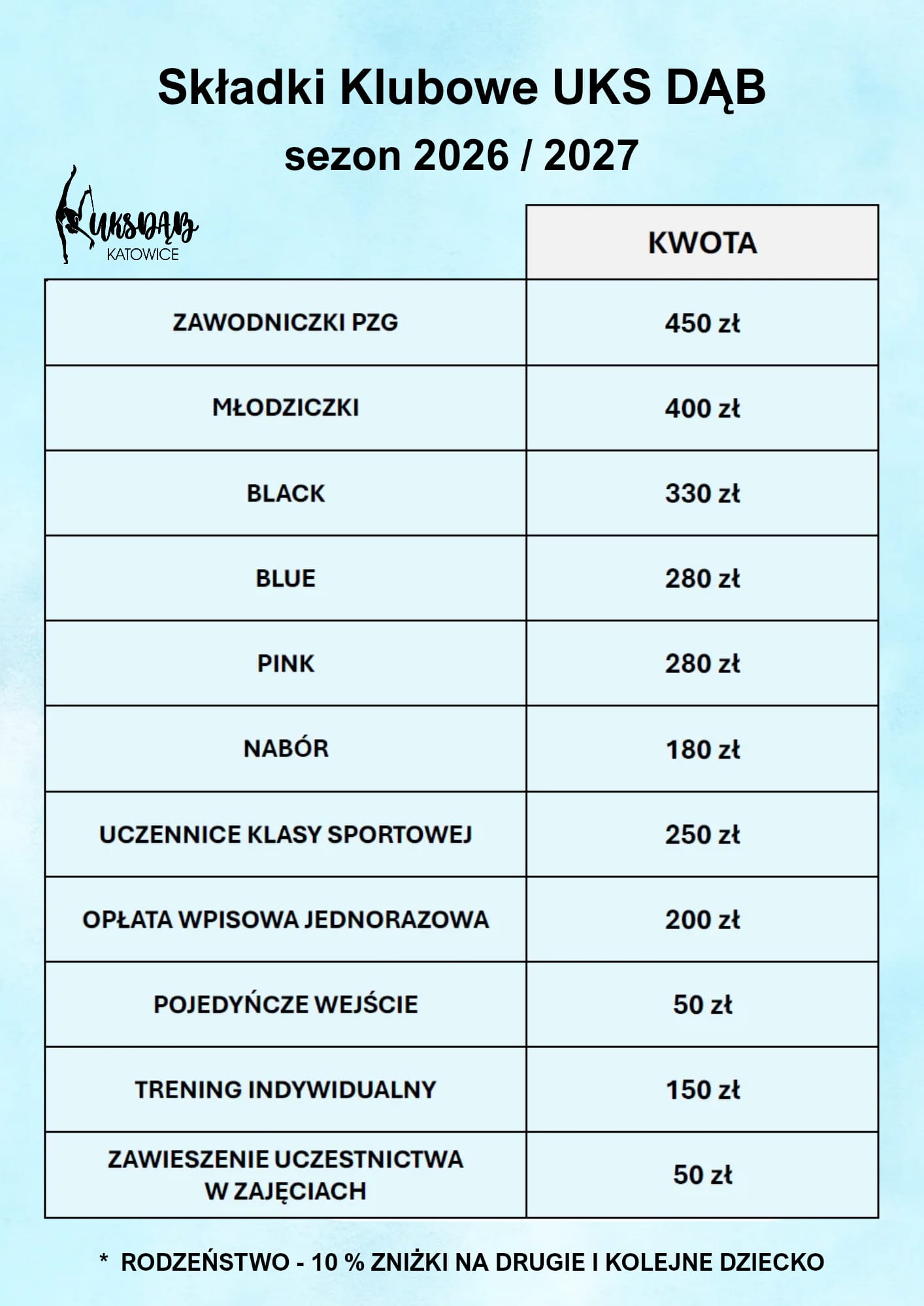 Składki Klubowe UKS DĄB
sezon 2026 / 2027

UKS DĄB
KATOWICE

| | KWOTA |
|---|---|
| ZAWODNICZKI PZG | 450 zł |
| MŁODZICZKI | 400 zł |
| BLACK | 330 zł |
| BLUE | 280 zł |
| PINK | 280 zł |
| NABÓR | 180 zł |
| UCZENNICE KLASY SPORTOWEJ | 250 zł |
| OPŁATA WPISOWA JEDNORAZOWA | 200 zł |
| POJEDYŃCZE WEJŚCIE | 50 zł |
| TRENING INDYWIDUALNY | 150 zł |
| ZAWIESZENIE UCZESTNICTWA W ZAJĘCIACH | 50 zł |

* RODZEŃSTWO - 10 % ZNIŻKI NA DRUGIE I KOLEJNE DZIECKO